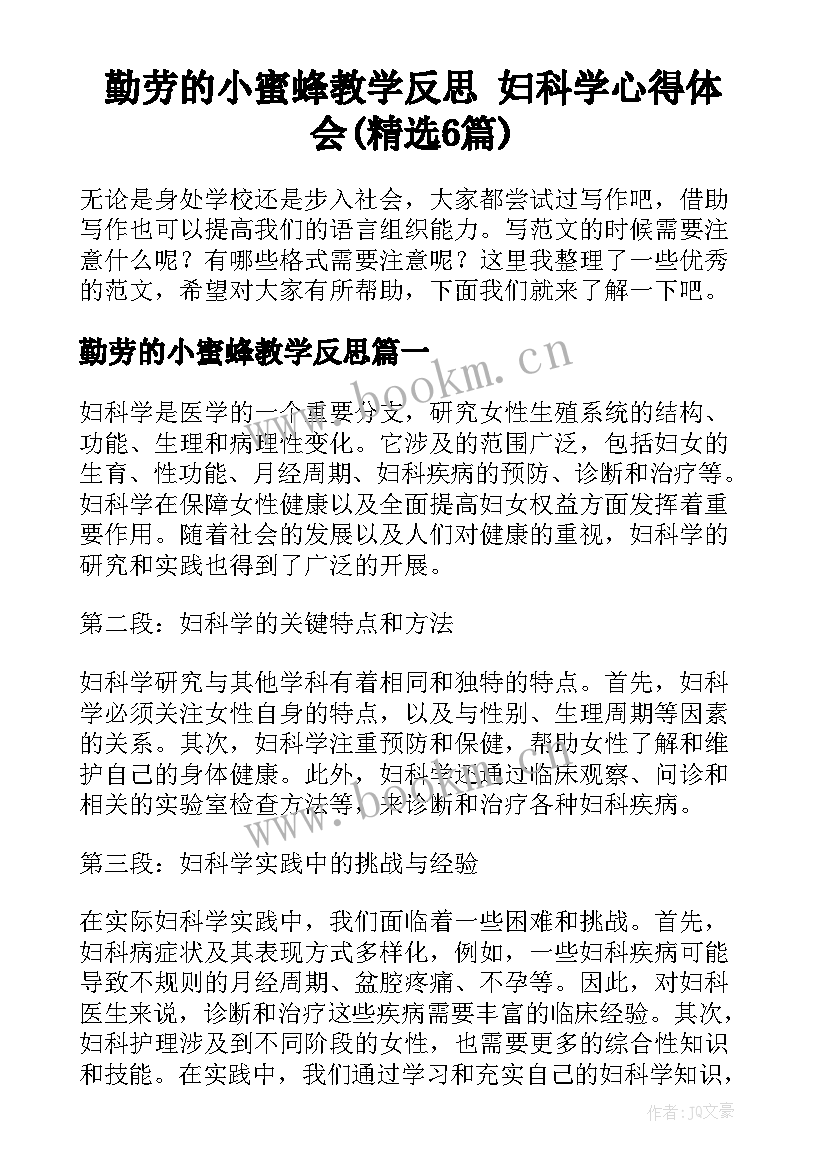 勤劳的小蜜蜂教学反思 妇科学心得体会(精选6篇)

无论是身处学校还是步入社会，大家都尝试过写作吧，借助写作也可以提高我们的语言组织能力。写范文的时候需要注意什么呢？有哪些格式需要注意呢？这里我整理了一些优秀的范文，希望对大家有所帮助，下面我们就来了解一下吧。

勤劳的小蜜蜂教学反思篇一

www.bookm.cn

妇科学是医学的一个重要分支，研究女性生殖系统的结构、功能、生理和病理性变化。它涉及的范围广泛，包括妇女的生育、性功能、月经周期、妇科疾病的预防、诊断和治疗等。妇科学在保障女性健康以及全面提高妇女权益方面发挥着重要作用。随着社会的发展以及人们对健康的重视，妇科学的研究和实践也得到了广泛的开展。

第二段：妇科学的关键特点和方法

妇科学研究与其他学科有着相同和独特的特点。首先，妇科学必须关注女性自身的特点，以及与性别、生理周期等因素的关系。其次，妇科学注重预防和保健，帮助女性了解和维护自己的身体健康。此外，妇科学还通过临床观察、问诊和相关的实验室检查方法等，来诊断和治疗各种妇科疾病。

第三段：妇科学实践中的挑战与经验

在实际妇科学实践中，我们面临着一些困难和挑战。首先，妇科病症状及其表现方式多样化，例如，一些妇科疾病可能导致不规则的月经周期、盆腔疼痛、不孕等。因此，对妇科医生来说，诊断和治疗这些疾病需要丰富的临床经验。其次，妇科护理涉及到不同阶段的女性，也需要更多的综合性知识和技能。在实践中，我们通过学习和充实自己的妇科学知识，

作者：JQ文豪